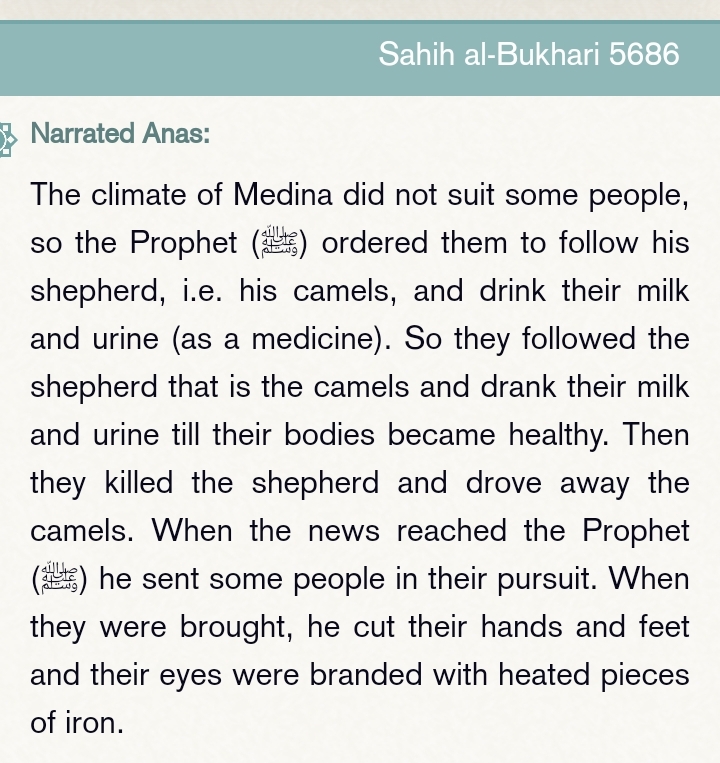 Sahih al-Bukhari 5686

Narrated Anas:

The climate of Medina did not suit some people, so the Prophet (ﷺ) ordered them to follow his shepherd, i.e. his camels, and drink their milk and urine (as a medicine). So they followed the shepherd that is the camels and drank their milk and urine till their bodies became healthy. Then they killed the shepherd and drove away the camels. When the news reached the Prophet (ﷺ) he sent some people in their pursuit. When they were brought, he cut their hands and feet and their eyes were branded with heated pieces of iron.